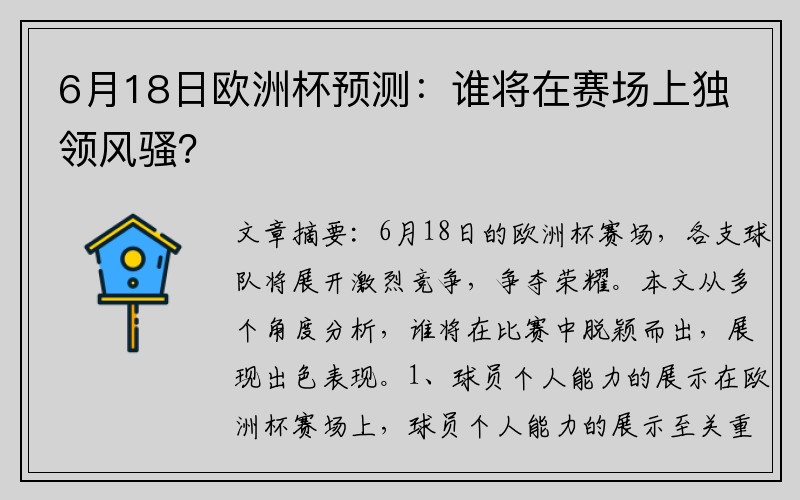 6月18日欧洲杯预测：谁将在赛场上独领风骚?

文章摘要：6月18日的欧洲杯赛场，各支球队将展开激烈竞争，争夺荣耀。本文从多个角度分析，谁将在比赛中脱颖而出，展现出色表现。1、球员个人能力的展示在欧洲杯赛场上，球员个人能力的展示至关重